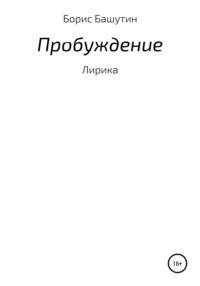 Борис Башутин

Пробуждение

Лирика

16+